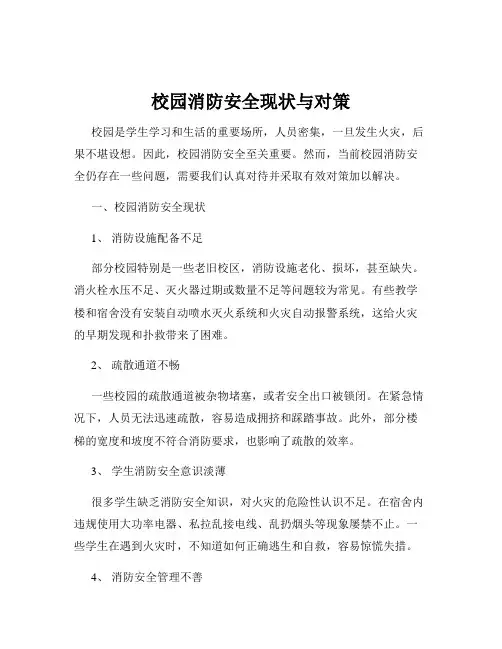 校园消防安全现状与对策

校园是学生学习和生活的重要场所，人员密集，一旦发生火灾，后果不堪设想。因此，校园消防安全至关重要。然而，当前校园消防安全仍存在一些问题，需要我们认真对待并采取有效对策加以解决。

一、校园消防安全现状

1、 消防设施配备不足

部分校园特别是一些老旧校区，消防设施老化、损坏，甚至缺失。消火栓水压不足、灭火器过期或数量不足等问题较为常见。有些教学楼和宿舍没有安装自动喷水灭火系统和火灾自动报警系统，这给火灾的早期发现和扑救带来了困难。

2、 疏散通道不畅

一些校园的疏散通道被杂物堵塞，或者安全出口被锁闭。在紧急情况下，人员无法迅速疏散，容易造成拥挤和踩踏事故。此外，部分楼梯的宽度和坡度不符合消防要求，也影响了疏散的效率。

3、 学生消防安全意识淡薄

很多学生缺乏消防安全知识，对火灾的危险性认识不足。在宿舍内违规使用大功率电器、私拉乱接电线、乱扔烟头等现象屡禁不止。一些学生在遇到火灾时，不知道如何正确逃生和自救，容易惊慌失措。

4、 消防安全管理不善